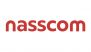 nasscom